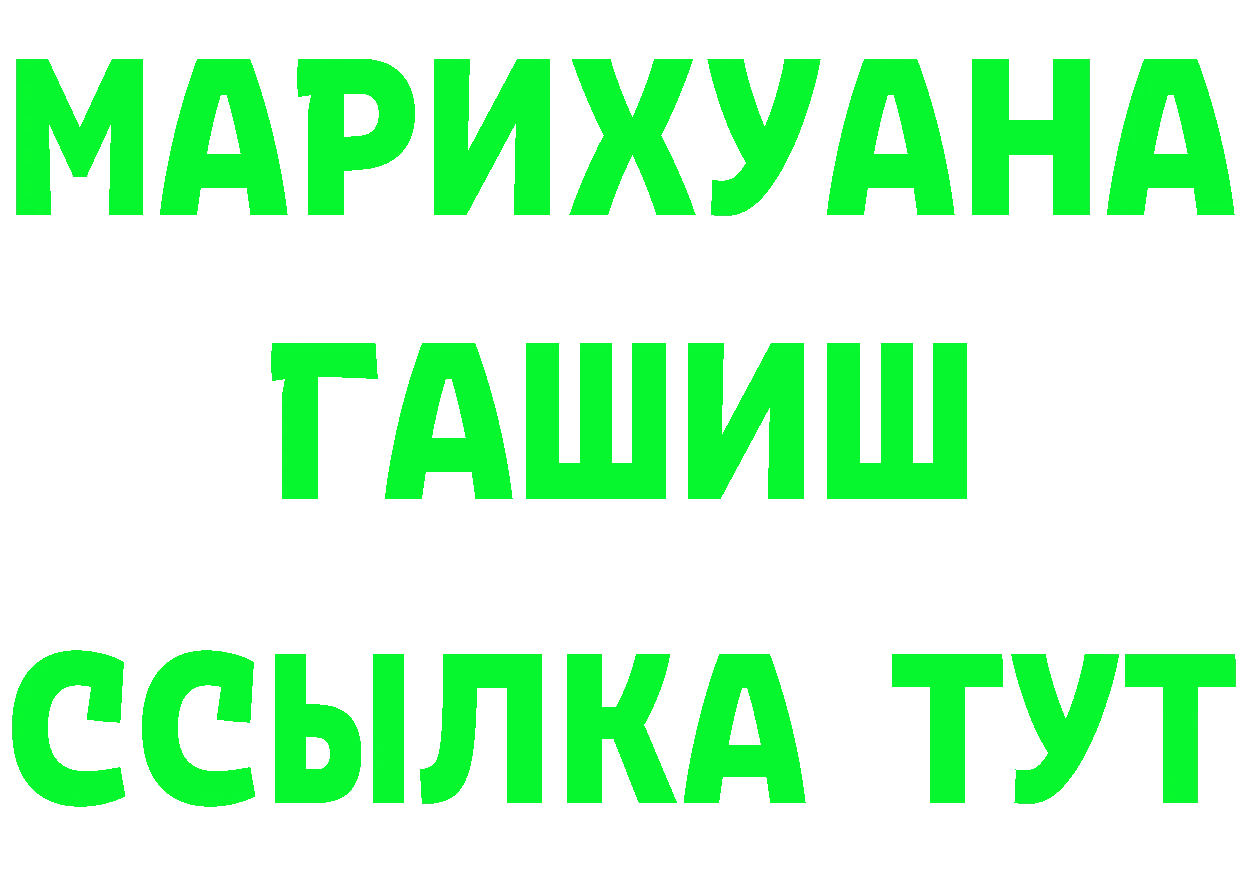 МАРИХУАНА
ГАШИШ
ССЫЛКА ТУТ